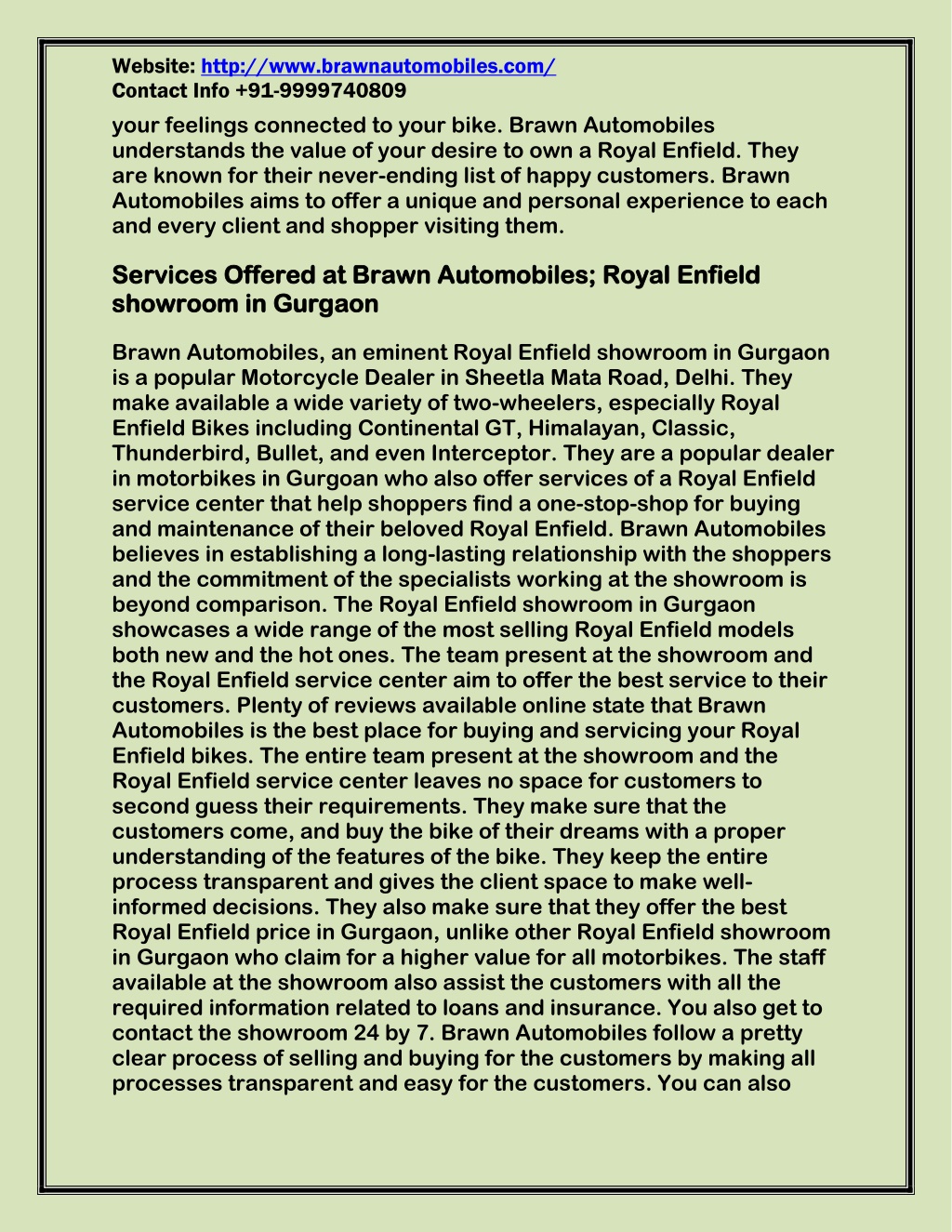 Website: http://www.brawnautomobiles.com/
Contact Info +91-9999740809

your feelings connected to your bike. Brawn Automobiles understands the value of your desire to own a Royal Enfield. They are known for their never-ending list of happy customers. Brawn Automobiles aims to offer a unique and personal experience to each and every client and shopper visiting them.

Services Offered at Brawn Automobiles; Royal Enfield showroom in Gurgaon

Brawn Automobiles, an eminent Royal Enfield showroom in Gurgaon is a popular Motorcycle Dealer in Sheetla Mata Road, Delhi. They make available a wide variety of two-wheelers, especially Royal Enfield Bikes including Continental GT, Himalayan, Classic, Thunderbird, Bullet, and even Interceptor. They are a popular dealer in motorbikes in Gurgoan who also offer services of a Royal Enfield service center that help shoppers find a one-stop-shop for buying and maintenance of their beloved Royal Enfield. Brawn Automobiles believes in establishing a long-lasting relationship with the shoppers and the commitment of the specialists working at the showroom is beyond comparison. The Royal Enfield showroom in Gurgaon showcases a wide range of the most selling Royal Enfield models both new and the hot ones. The team present at the showroom and the Royal Enfield service center aim to offer the best service to their customers. Plenty of reviews available online state that Brawn Automobiles is the best place for buying and servicing your Royal Enfield bikes. The entire team present at the showroom and the Royal Enfield service center leaves no space for customers to second guess their requirements. They make sure that the customers come, and buy the bike of their dreams with a proper understanding of the features of the bike. They keep the entire process transparent and gives the client space to make well-informed decisions. They also make sure that they offer the best Royal Enfield price in Gurgaon, unlike other Royal Enfield showroom in Gurgaon who claim for a higher value for all motorbikes. The staff available at the showroom also assist the customers with all the required information related to loans and insurance. You also get to contact the showroom 24 by 7. Brawn Automobiles follow a pretty clear process of selling and buying for the customers by making all processes transparent and easy for the customers. You can also